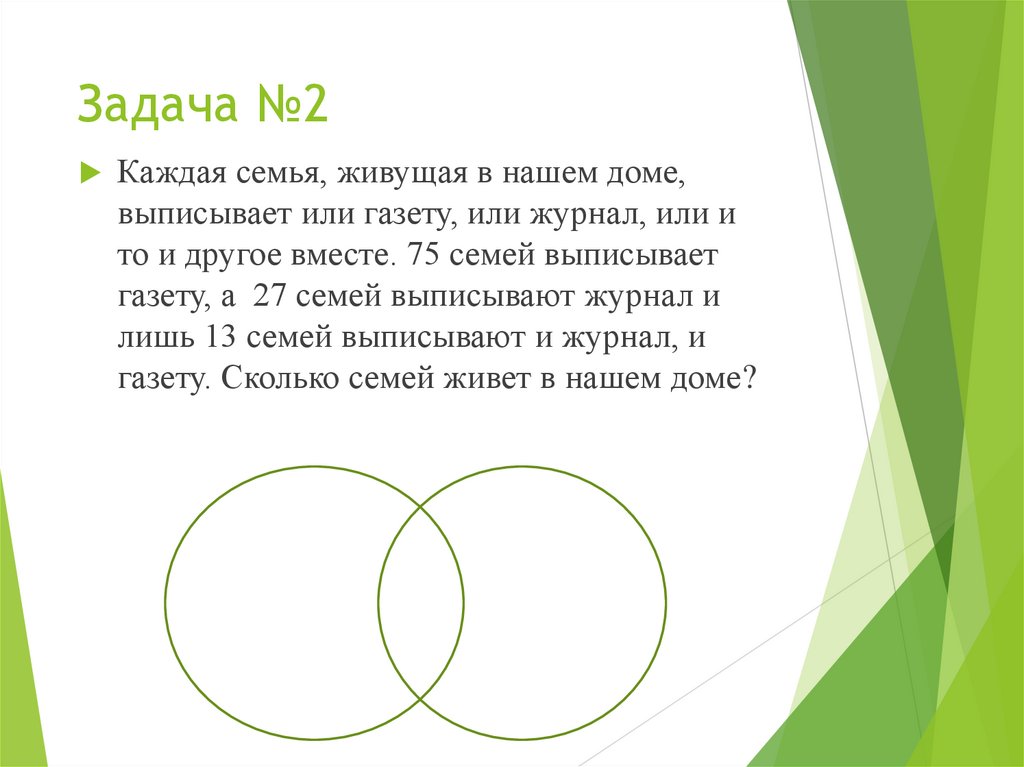 Задача №2

Каждая семья, живущая в нашем доме, выписывает или газету, или журнал, или и то и другое вместе. 75 семей выписывает газету, а 27 семей выписывают журнал и лишь 13 семей выписывают и журнал, и газету. Сколько семей живет в нашем доме?